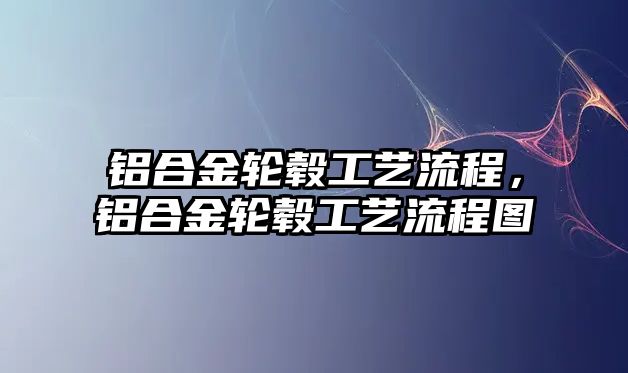 铝合金轮毂工艺流程，
铝合金轮毂工艺流程图